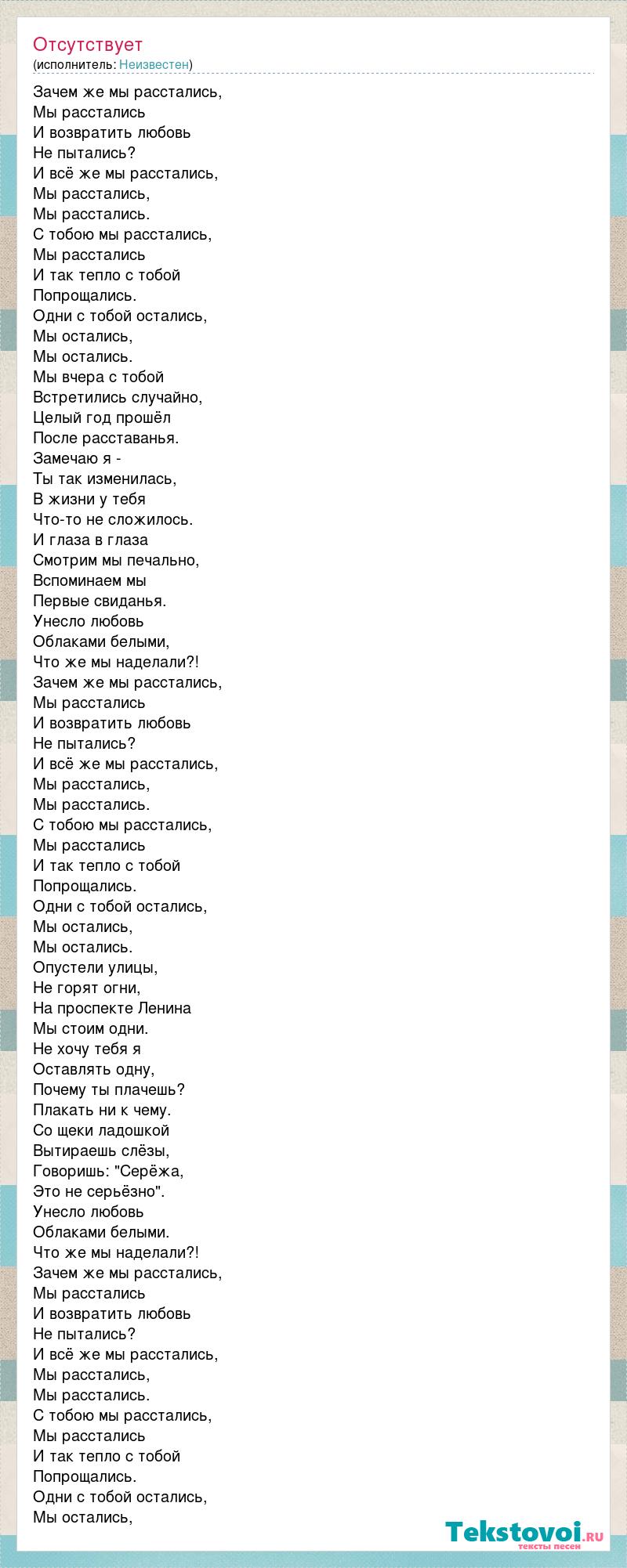 Отсутствует
(исполнитель: Неизвестен)

Зачем же мы расстались,
Мы расстались
И возвратить любовь
Не пытались?
И всё же мы расстались,
Мы расстались,
Мы расстались.
С тобою мы расстались,
Мы расстались
И так тепло с тобой
Попрощались.
Одни с тобой остались,
Мы остались,
Мы остались.
Мы вчера с тобой
Встретились случайно,
Целый год прошёл
После расставанья.
Замечаю я -
Ты так изменилась,
В жизни у тебя
Что-то не сложилось.
И глаза в глаза
Смотрим мы печально,
Вспоминаем мы
Первые свиданья.
Унесло любовь
Облаками белыми,
Что же мы наделали?!
Зачем же мы расстались,
Мы расстались
И возвратить любовь
Не пытались?
И всё же мы расстались,
Мы расстались,
Мы расстались.
С тобою мы расстались,
Мы расстались
И так тепло с тобой
Попрощались.
Одни с тобой остались,
Мы остались,
Мы остались.
Опустели улицы,
Не горят огни,
На проспекте Ленина
Мы стоим одни.
Не хочу тебя я
Оставлять одну,
Почему ты плачешь?
Плакать ни к чему.
Со щеки ладошкой
Вытираешь слёзы,
Говоришь: "Серёжа,
Это не серьёзно".
Унесло любовь
Облаками белыми.
Что же мы наделали?!
Зачем же мы расстались,
Мы расстались
И возвратить любовь
Не пытались?
И всё же мы расстались,
Мы расстались,
Мы расстались.
С тобою мы расстались,
Мы расстались
И так тепло с тобой
Попрощались.
Одни с тобой остались,
Мы остались,

Tekstovoi.RU
тексты песен